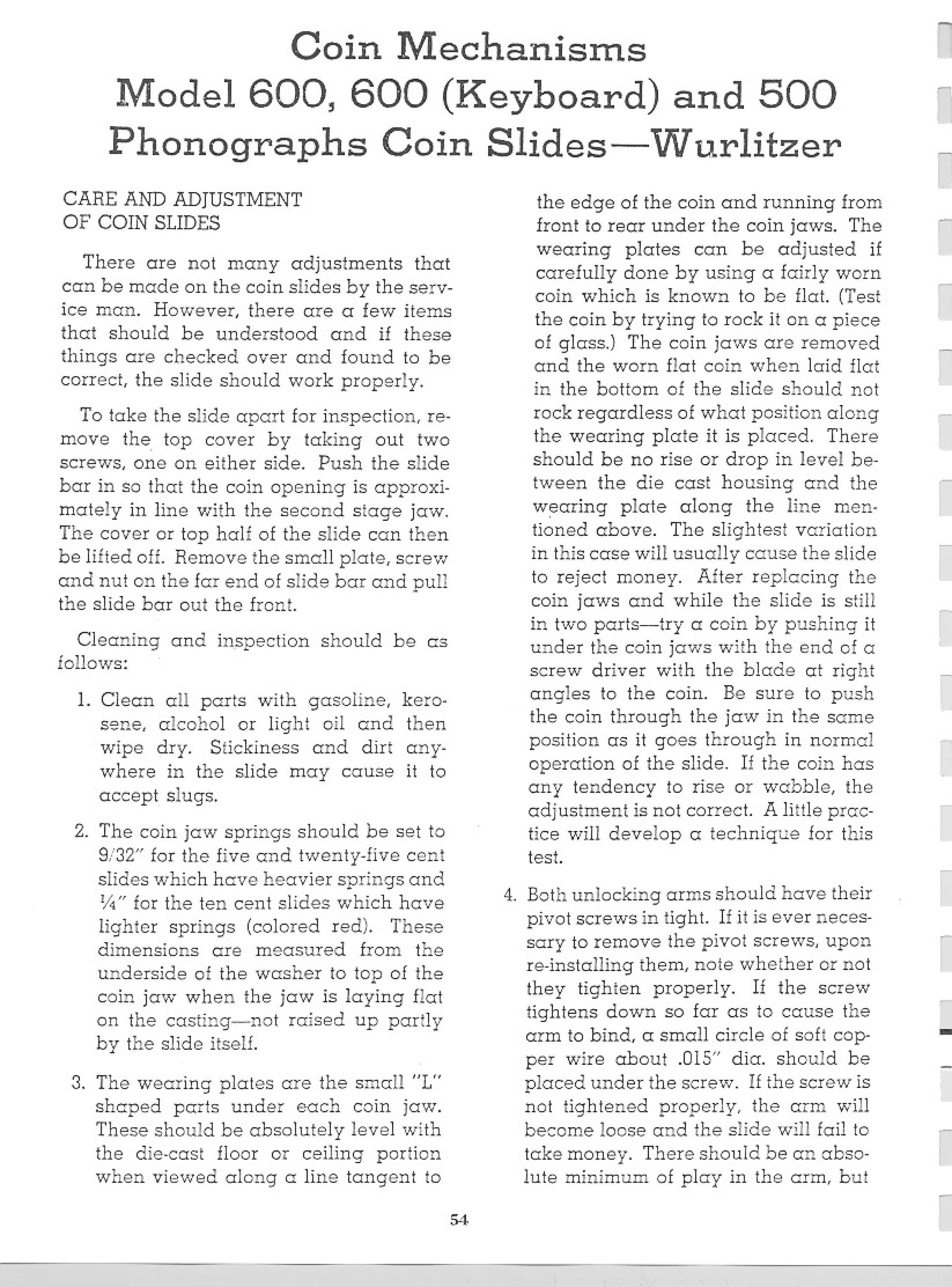 Coin Mechanisms
Model 600, 600 (Keyboard) and 500
Phonographs Coin Slides—Wurlitzer

CARE AND ADJUSTMENT OF COIN SLIDES

There are not many adjustments that can be made on the coin slides by the service man. However, there are a few items that should be understood and if these things are checked over and found to be correct, the slide should work properly.

To take the slide apart for inspection, remove the top cover by taking out two screws, one on either side. Push the slide bar in so that the coin opening is approximately in line with the second stage jaw. The cover or top half of the slide can then be lifted off. Remove the small plate, screw and nut on the far end of slide bar and pull the slide bar out the front.

Cleaning and inspection should be as follows:

1. Clean all parts with gasoline, kerosene, alcohol or light oil and then wipe dry. Stickiness and dirt anywhere in the slide may cause it to accept slugs.

2. The coin jaw springs should be set to 9/32" for the five and twenty-five cent slides which have heavier springs and ¼" for the ten cent slides which have lighter springs (colored red). These dimensions are measured from the underside of the washer to top of the coin jaw when the jaw is laying flat on the casting—not raised up partly by the slide itself.

3. The wearing plates are the small "L" shaped parts under each coin jaw. These should be absolutely level with the die-cast floor or ceiling portion when viewed along a line tangent to the edge of the coin and running from front to rear under the coin jaws. The wearing plates can be adjusted if carefully done by using a fairly worn coin which is known to be flat. (Test the coin by trying to rock it on a piece of glass.) The coin jaws are removed and the worn flat coin when laid flat in the bottom of the slide should not rock regardless of what position along the wearing plate it is placed. There should be no rise or drop in level between the die cast housing and the wearing plate along the line mentioned above. The slightest variation in this case will usually cause the slide to reject money. After replacing the coin jaws and while the slide is still in two parts—try a coin by pushing it under the coin jaws with the end of a screw driver with the blade at right angles to the coin. Be sure to push the coin through the jaw in the same position as it goes through in normal operation of the slide. If the coin has any tendency to rise or wabble, the adjustment is not correct. A little practice will develop a technique for this test.

4. Both unlocking arms should have their pivot screws in tight. If it is ever necessary to remove the pivot screws, upon re-installing them, note whether or not they tighten properly. If the screw tightens down so far as to cause the arm to bind, a small circle of soft copper wire about .015" dia. should be placed under the screw. If the screw is not tightened properly, the arm will become loose and the slide will fail to take money. There should be an absolute minimum of play in the arm, but

54